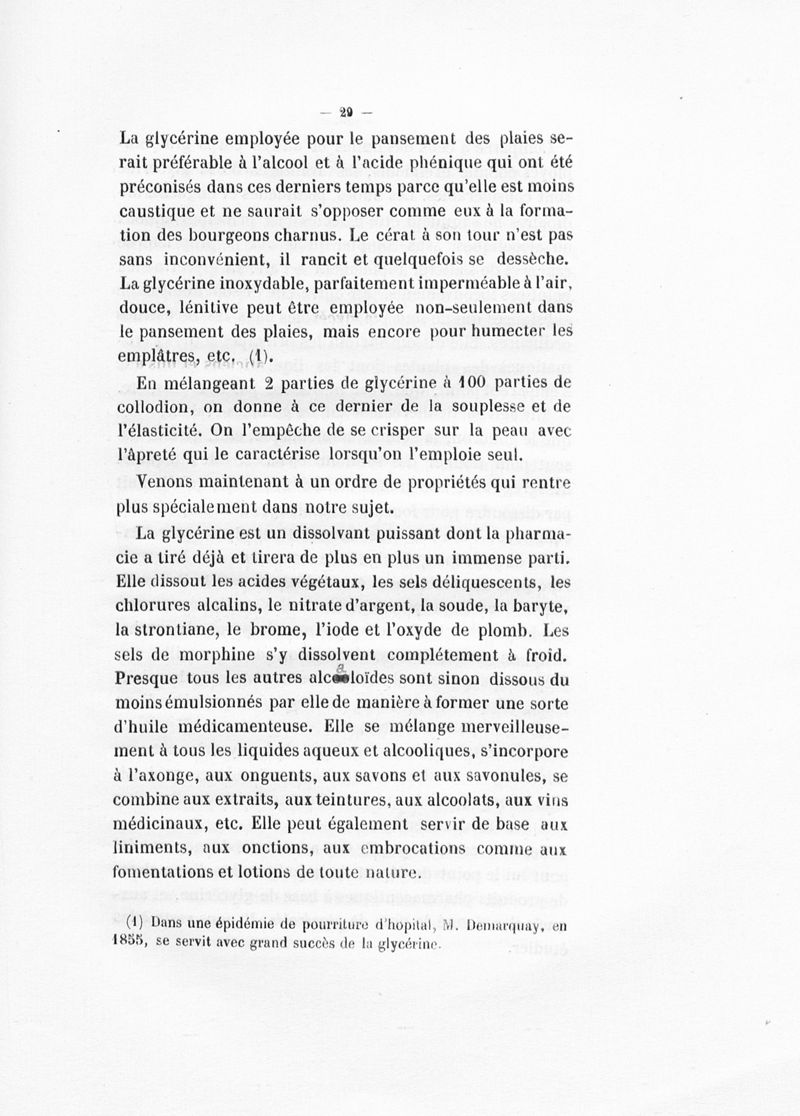 — 29 —

La glycérine employée pour le pansement des plaies serait préférable à l'alcool et à l'acide phénique qui ont été préconisés dans ces derniers temps parce qu'elle est moins caustique et ne saurait s'opposer comme eux à la formation des bourgeons charnus. Le cérat à son tour n'est pas sans inconvénient, il rancit et quelquefois se dessèche. La glycérine inoxydable, parfaitement imperméable à l'air, douce, lénitive peut être employée non-seulement dans le pansement des plaies, mais encore pour humecter les emplâtres, etc. (1).

En mélangeant 2 parties de glycérine à 100 parties de collodion, on donne à ce dernier de la souplesse et de l'élasticité. On l'empêche de se crisper sur la peau avec l'âpreté qui le caractérise lorsqu'on l'emploie seul.

Venons maintenant à un ordre de propriétés qui rentre plus spécialement dans notre sujet.

La glycérine est un dissolvant puissant dont la pharmacie a tiré déjà et tirera de plus en plus un immense parti. Elle dissout les acides végétaux, les sels déliquescents, les chlorures alcalins, le nitrate d'argent, la soude, la baryte, la strontiane, le brome, l'iode et l'oxyde de plomb. Les sels de morphine s'y dissolvent complétement à froid. Presque tous les autres alcaloïdes sont sinon dissous du moins émulsionnés par elle de manière à former une sorte d'huile médicamenteuse. Elle se mélange merveilleusement à tous les liquides aqueux et alcooliques, s'incorpore à l'axonge, aux onguents, aux savons et aux savonules, se combine aux extraits, aux teintures, aux alcoolats, aux vins médicinaux, etc. Elle peut également servir de base aux liniments, aux onctions, aux embrocations comme aux fomentations et lotions de toute nature.

(1) Dans une épidémie de pourriture d'hopital, M. Demarquay, en 1855, se servit avec grand succès de la glycérine.